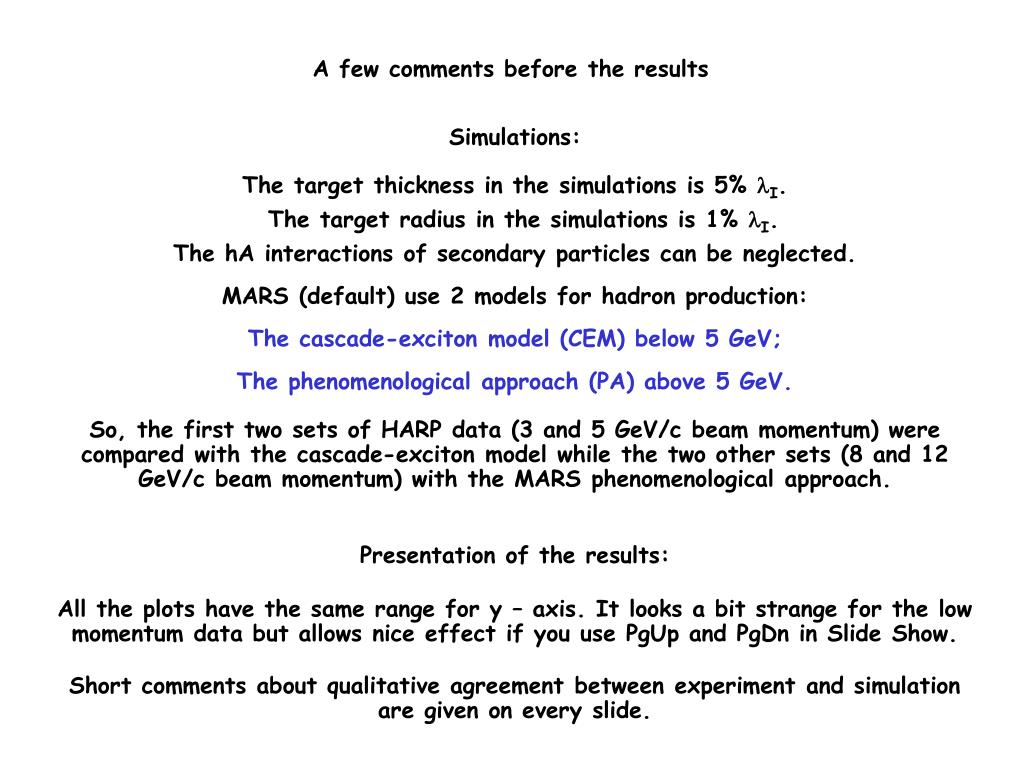 A few comments before the results

Simulations:

The target thickness in the simulations is 5% $\lambda_I$.

The target radius in the simulations is 1% $\lambda_I$.

The hA interactions of secondary particles can be neglected.

MARS (default) use 2 models for hadron production:

The cascade-exciton model (CEM) below 5 GeV;

The phenomenological approach (PA) above 5 GeV.

So, the first two sets of HARP data (3 and 5 GeV/c beam momentum) were compared with the cascade-exciton model while the two other sets (8 and 12 GeV/c beam momentum) with the MARS phenomenological approach.

Presentation of the results:

All the plots have the same range for y – axis. It looks a bit strange for the low momentum data but allows nice effect if you use PgUp and PgDn in Slide Show.

Short comments about qualitative agreement between experiment and simulation are given on every slide.